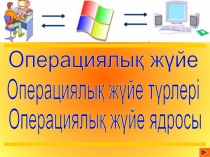 Операциялық жүйе

Операциялық жүйе түрлері

Операциялық жүйе ядросы